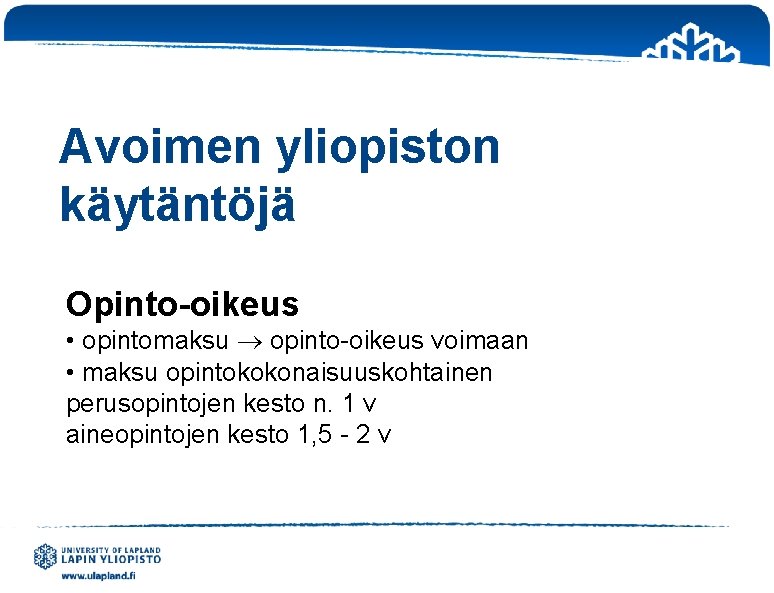 Avoimen yliopiston käytäntöjä

Opinto-oikeus
• opintomaksu $\rightarrow$ opinto-oikeus voimaan
• maksu opintokokonaisuuskohtainen
perusopintojen kesto n. 1 v
aineopintojen kesto 1,5 - 2 v

UNIVERSITY OF LAPLAND
LAPIN YLIOPISTO
www.ulapland.fi